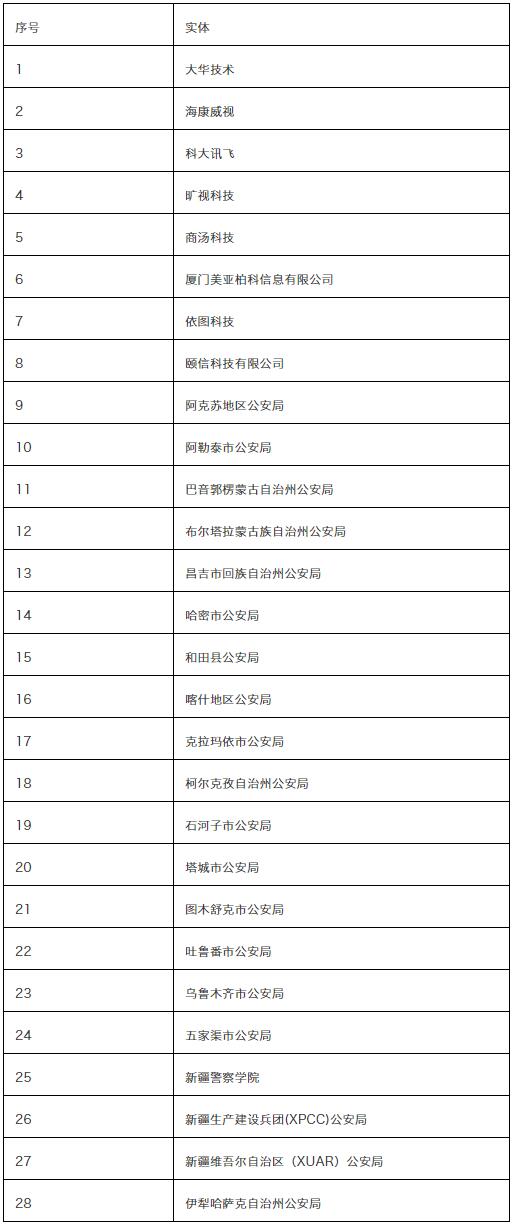 | 序号 | 实体 |
|---|---|
| 1 | 大华技术 |
| 2 | 海康威视 |
| 3 | 科大讯飞 |
| 4 | 旷视科技 |
| 5 | 商汤科技 |
| 6 | 厦门美亚柏科信息有限公司 |
| 7 | 依图科技 |
| 8 | 颐信科技有限公司 |
| 9 | 阿克苏地区公安局 |
| 10 | 阿勒泰市公安局 |
| 11 | 巴音郭楞蒙古自治州公安局 |
| 12 | 布尔塔拉蒙古族自治州公安局 |
| 13 | 昌吉市回族自治州公安局 |
| 14 | 哈密市公安局 |
| 15 | 和田县公安局 |
| 16 | 喀什地区公安局 |
| 17 | 克拉玛依市公安局 |
| 18 | 柯尔克孜自治州公安局 |
| 19 | 石河子市公安局 |
| 20 | 塔城市公安局 |
| 21 | 图木舒克市公安局 |
| 22 | 吐鲁番市公安局 |
| 23 | 乌鲁木齐市公安局 |
| 24 | 五家渠市公安局 |
| 25 | 新疆警察学院 |
| 26 | 新疆生产建设兵团(XPCC)公安局 |
| 27 | 新疆维吾尔自治区（XUAR）公安局 |
| 28 | 伊犁哈萨克自治州公安局 |